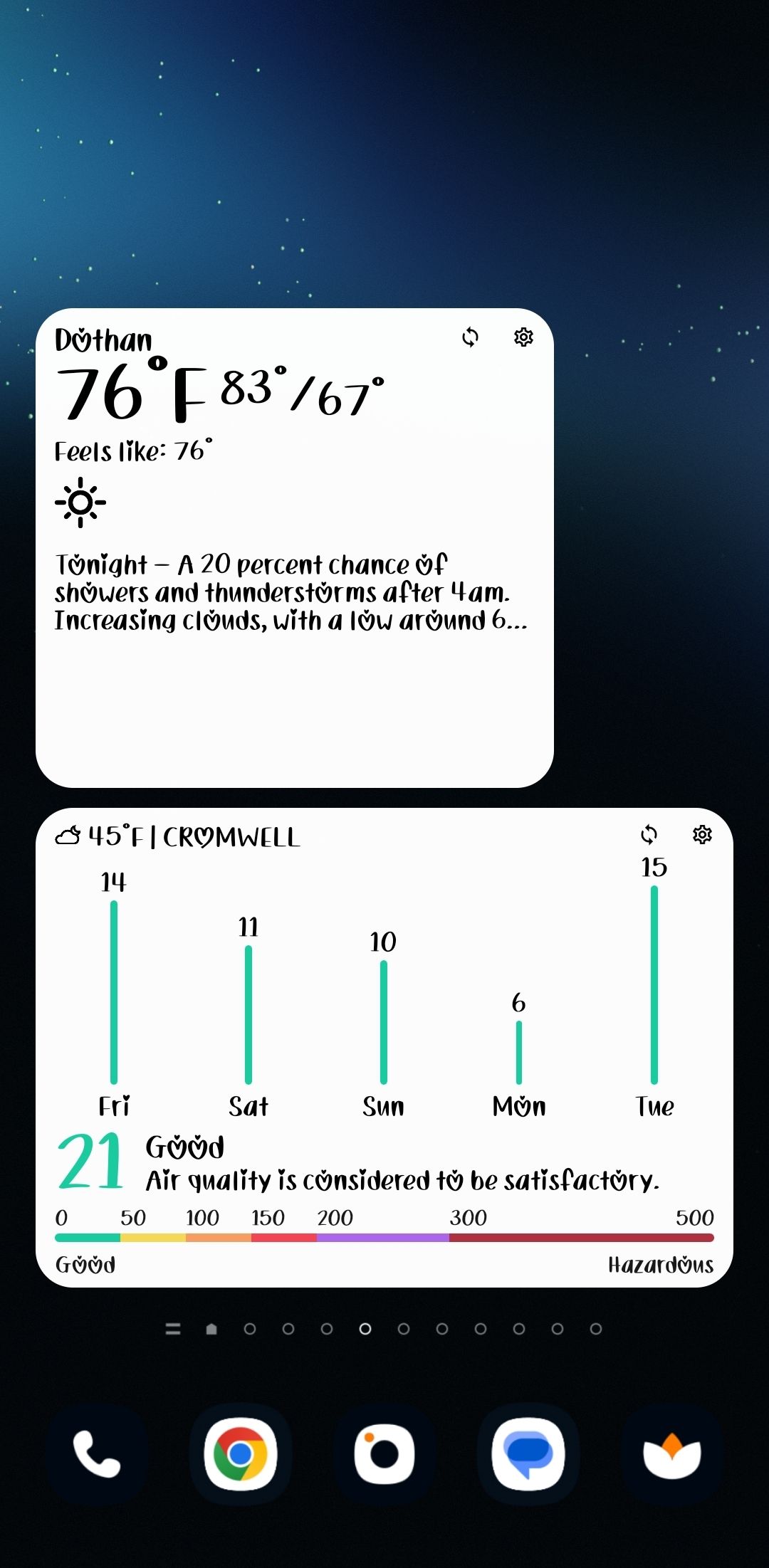 Dothan
76°F 83°/67°
Feels like: 76°

Tonight – A 20 percent chance of showers and thunderstorms after 4am. Increasing clouds, with a low around 6...

45°F | CROMWELL

14
11
10
6
15

Fri
Sat
Sun
Mon
Tue

21 Good
Air quality is considered to be satisfactory.

0 50 100 150 200 300 500

Good
Hazardous